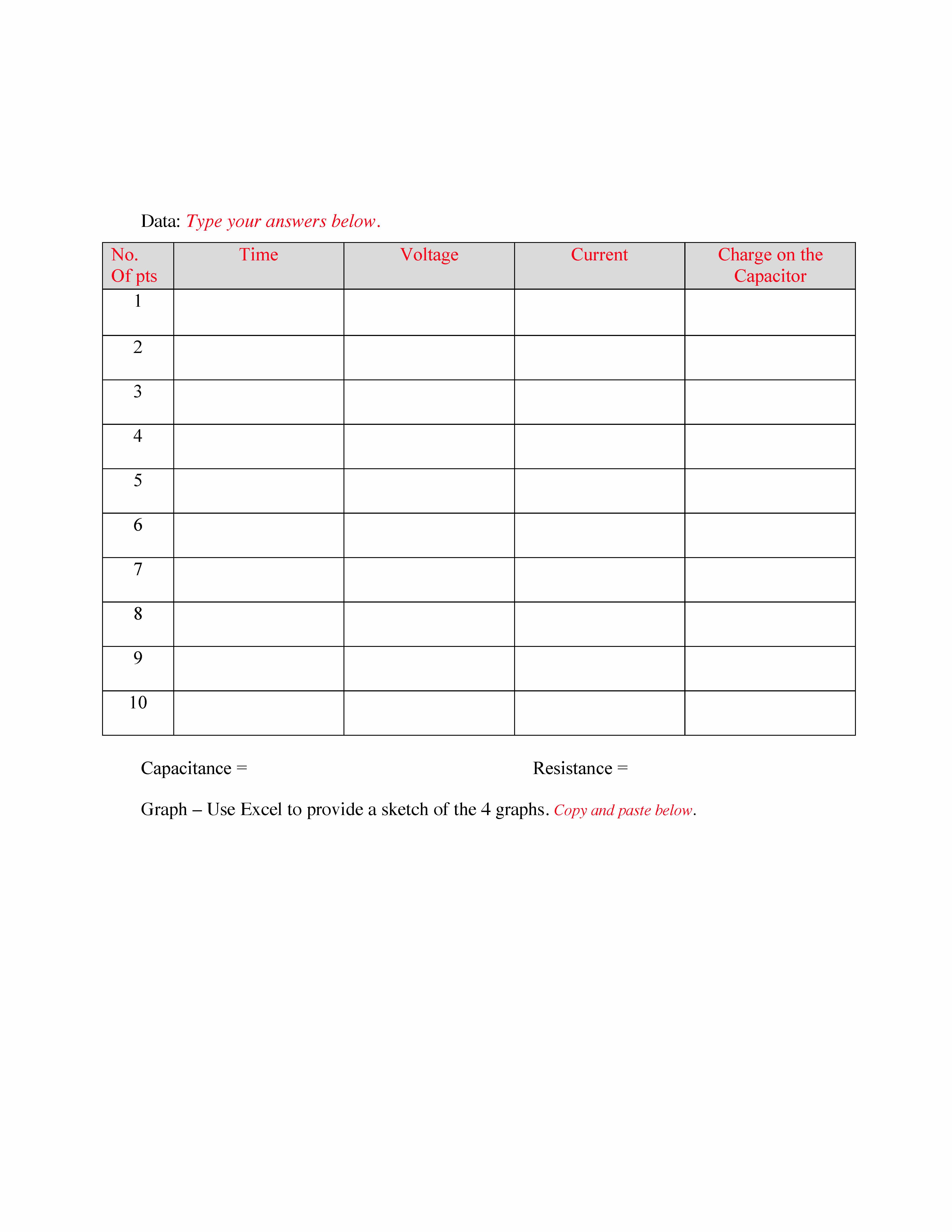 Data: Type your answers below.

| No. Of pts | Time | Voltage | Current | Charge on the Capacitor |
|---|---|---|---|---|
| 1 | | | | |
| 2 | | | | |
| 3 | | | | |
| 4 | | | | |
| 5 | | | | |
| 6 | | | | |
| 7 | | | | |
| 8 | | | | |
| 9 | | | | |
| 10 | | | | |

Capacitance =

Resistance =

Graph – Use Excel to provide a sketch of the 4 graphs. Copy and paste below.